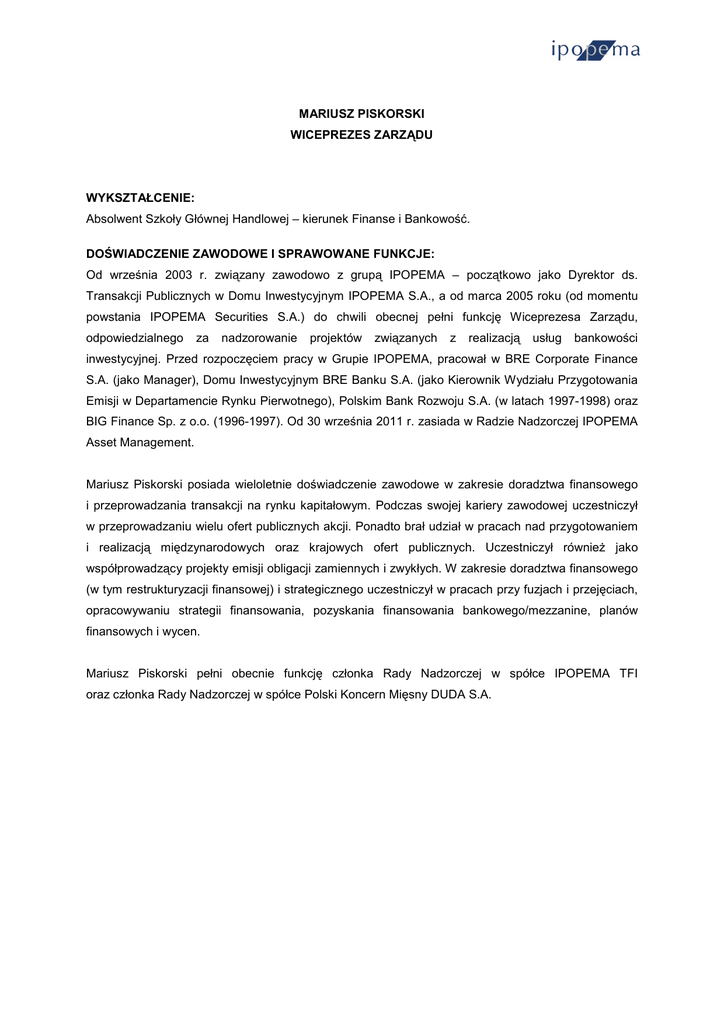 ipopema

MARIUSZ PISKORSKI
WICEPREZES ZARZĄDU

WYKSZTAŁCENIE:
Absolwent Szkoły Głównej Handlowej – kierunek Finanse i Bankowość.

DOŚWIADCZENIE ZAWODOWE I SPRAWOWANE FUNKCJE:
Od września 2003 r. związany zawodowo z grupą IPOPEMA – początkowo jako Dyrektor ds. Transakcji Publicznych w Domu Inwestycyjnym IPOPEMA S.A., a od marca 2005 roku (od momentu powstania IPOPEMA Securities S.A.) do chwili obecnej pełni funkcję Wiceprezesa Zarządu, odpowiedzialnego za nadzorowanie projektów związanych z realizacją usług bankowości inwestycyjnej. Przed rozpoczęciem pracy w Grupie IPOPEMA, pracował w BRE Corporate Finance S.A. (jako Manager), Domu Inwestycyjnym BRE Banku S.A. (jako Kierownik Wydziału Przygotowania Emisji w Departamencie Rynku Pierwotnego), Polskim Bank Rozwoju S.A. (w latach 1997-1998) oraz BIG Finance Sp. z o.o. (1996-1997). Od 30 września 2011 r. zasiada w Radzie Nadzorczej IPOPEMA Asset Management.

Mariusz Piskorski posiada wieloletnie doświadczenie zawodowe w zakresie doradztwa finansowego i przeprowadzania transakcji na rynku kapitałowym. Podczas swojej kariery zawodowej uczestniczył w przeprowadzaniu wielu ofert publicznych akcji. Ponadto brał udział w pracach nad przygotowaniem i realizacją międzynarodowych oraz krajowych ofert publicznych. Uczestniczył również jako współprowadzący projekty emisji obligacji zamiennych i zwykłych. W zakresie doradztwa finansowego (w tym restrukturyzacji finansowej) i strategicznego uczestniczył w pracach przy fuzjach i przejęciach, opracowywaniu strategii finansowania, pozyskania finansowania bankowego/mezzanine, planów finansowych i wycen.

Mariusz Piskorski pełni obecnie funkcję członka Rady Nadzorczej w spółce IPOPEMA TFI oraz członka Rady Nadzorczej w spółce Polski Koncern Mięsny DUDA S.A.